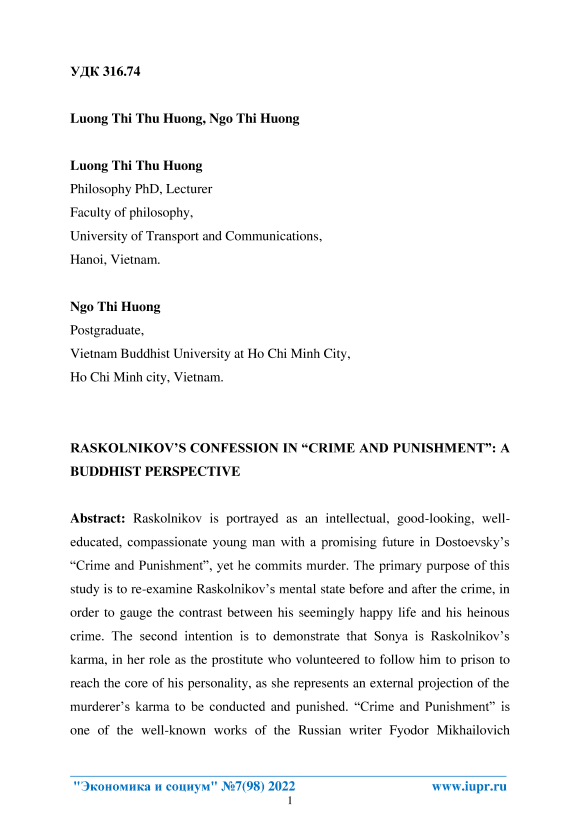 УДК 316.74

Luong Thi Thu Huong, Ngo Thi Huong

Luong Thi Thu Huong
Philosophy PhD, Lecturer
Faculty of philosophy,
University of Transport and Communications,
Hanoi, Vietnam.

Ngo Thi Huong
Postgraduate,
Vietnam Buddhist University at Ho Chi Minh City,
Ho Chi Minh city, Vietnam.

RASKOLNIKOV'S CONFESSION IN "CRIME AND PUNISHMENT": A BUDDHIST PERSPECTIVE

Abstract: Raskolnikov is portrayed as an intellectual, good-looking, well-educated, compassionate young man with a promising future in Dostoevsky's "Crime and Punishment", yet he commits murder. The primary purpose of this study is to re-examine Raskolnikov's mental state before and after the crime, in order to gauge the contrast between his seemingly happy life and his heinous crime. The second intention is to demonstrate that Sonya is Raskolnikov's karma, in her role as the prostitute who volunteered to follow him to prison to reach the core of his personality, as she represents an external projection of the murderer's karma to be conducted and punished. "Crime and Punishment" is one of the well-known works of the Russian writer Fyodor Mikhailovich

"Экономика и социум" №7(98) 2022 www.iupr.ru
1